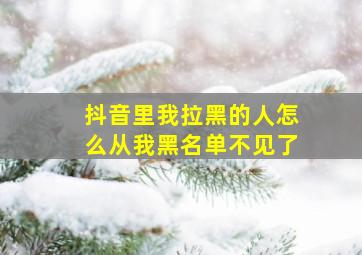 抖音里我拉黑的人怎么从我黑名单不见了